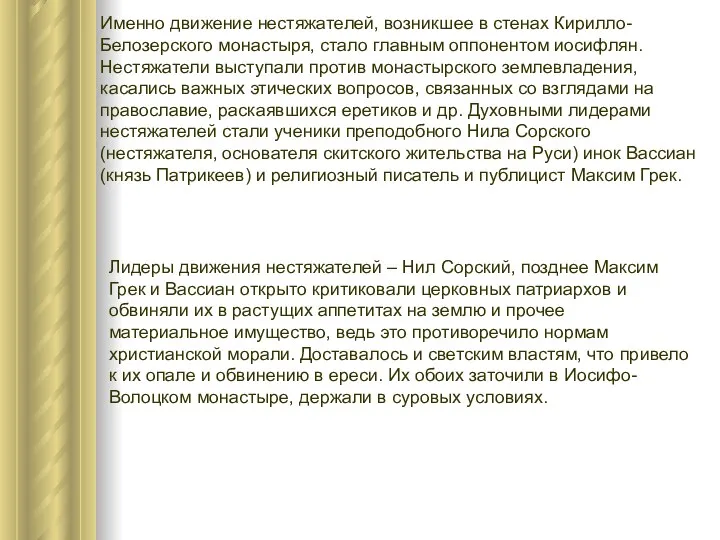 Именно движение нестяжателей, возникшее в стенах Кирилло-Белозерского монастыря, стало главным оппонентом иосифлян. Нестяжатели выступали против монастырского землевладения, касались важных этических вопросов, связанных со взглядами на православие, раскаявшихся еретиков и др. Духовными лидерами нестяжателей стали ученики преподобного Нила Сорского (нестяжателя, основателя скитского жительства на Руси) инок Вассиан (князь Патрикеев) и религиозный писатель и публицист Максим Грек.

Лидеры движения нестяжателей – Нил Сорский, позднее Максим Грек и Вассиан открыто критиковали церковных патриархов и обвиняли их в растущих аппетитах на землю и прочее материальное имущество, ведь это противоречило нормам христианской морали. Доставалось и светским властям, что привело к их опале и обвинению в ереси. Их обоих заточили в Иосифо-Волоцком монастыре, держали в суровых условиях.